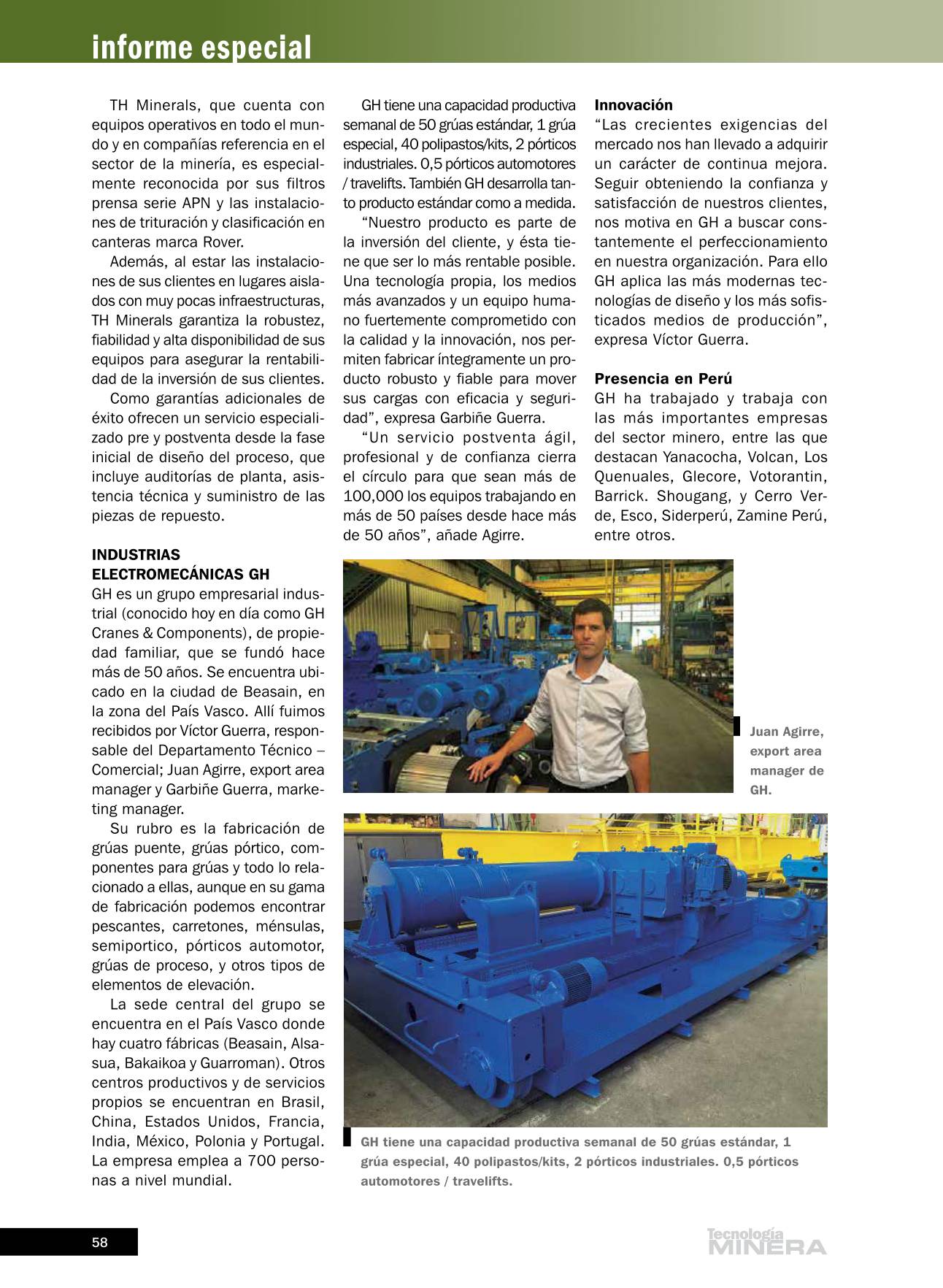 informe especial

TH Minerals, que cuenta con equipos operativos en todo el mundo y en compañías referencia en el sector de la minería, es especialmente reconocida por sus filtros prensa serie APN y las instalaciones de trituración y clasificación en canteras marca Rover.

Además, al estar las instalaciones de sus clientes en lugares aislados con muy pocas infraestructuras, TH Minerals garantiza la robustez, fiabilidad y alta disponibilidad de sus equipos para asegurar la rentabilidad de la inversión de sus clientes.

Como garantías adicionales de éxito ofrecen un servicio especializado pre y postventa desde la fase inicial de diseño del proceso, que incluye auditorías de planta, asistencia técnica y suministro de las piezas de repuesto.

INDUSTRIAS ELECTROMECÁNICAS GH

GH es un grupo empresarial industrial (conocido hoy en día como GH Cranes & Components), de propiedad familiar, que se fundó hace más de 50 años. Se encuentra ubicado en la ciudad de Beasain, en la zona del País Vasco. Allí fuimos recibidos por Víctor Guerra, responsable del Departamento Técnico – Comercial; Juan Agirre, export area manager y Garbiñe Guerra, marketing manager.

Su rubro es la fabricación de grúas puente, grúas pórtico, componentes para grúas y todo lo relacionado a ellas, aunque en su gama de fabricación podemos encontrar pescantes, carretones, ménsulas, semiportico, pórticos automotor, grúas de proceso, y otros tipos de elementos de elevación.

La sede central del grupo se encuentra en el País Vasco donde hay cuatro fábricas (Beasain, Alsasua, Bakaikoa y Guarroman). Otros centros productivos y de servicios propios se encuentran en Brasil, China, Estados Unidos, Francia, India, México, Polonia y Portugal. La empresa emplea a 700 personas a nivel mundial.

GH tiene una capacidad productiva semanal de 50 grúas estándar, 1 grúa especial, 40 polipastos/kits, 2 pórticos industriales. 0,5 pórticos automotores / travelifts. También GH desarrolla tanto producto estándar como a medida.

“Nuestro producto es parte de la inversión del cliente, y ésta tiene que ser lo más rentable posible. Una tecnología propia, los medios más avanzados y un equipo humano fuertemente comprometido con la calidad y la innovación, nos permiten fabricar íntegramente un producto robusto y fiable para mover sus cargas con eficacia y seguridad”, expresa Garbiñe Guerra.

“Un servicio postventa ágil, profesional y de confianza cierra el círculo para que sean más de 100,000 los equipos trabajando en más de 50 países desde hace más de 50 años”, añade Agirre.

Innovación

“Las crecientes exigencias del mercado nos han llevado a adquirir un carácter de continua mejora. Seguir obteniendo la confianza y satisfacción de nuestros clientes, nos motiva en GH a buscar constantemente el perfeccionamiento en nuestra organización. Para ello GH aplica las más modernas tecnologías de diseño y los más sofisticados medios de producción”, expresa Víctor Guerra.

Presencia en Perú

GH ha trabajado y trabaja con las más importantes empresas del sector minero, entre las que destacan Yanacocha, Volcan, Los Quenuales, Glecore, Votorantin, Barrick. Shougang, y Cerro Verde, Esco, Siderperú, Zamine Perú, entre otros.

Juan Agirre, export area manager de GH.

GH tiene una capacidad productiva semanal de 50 grúas estándar, 1 grúa especial, 40 polipastos/kits, 2 pórticos industriales. 0,5 pórticos automotores / travelifts.

58

Tecnología MINERA